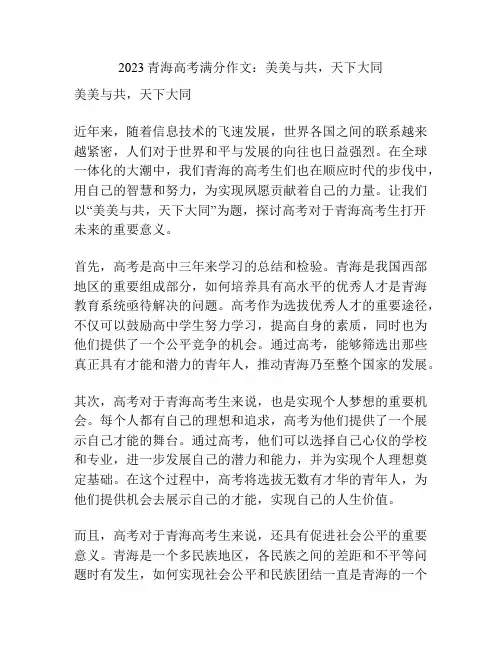 2023 青海高考满分作文：美美与共，天下大同

美美与共，天下大同

近年来，随着信息技术的飞速发展，世界各国之间的联系越来越紧密，人们对于世界和平与发展的向往也日益强烈。在全球一体化的大潮中，我们青海的高考生们也在顺应时代的步伐中，用自己的智慧和努力，为实现夙愿贡献着自己的力量。让我们以“美美与共，天下大同”为题，探讨高考对于青海高考生打开未来的重要意义。

首先，高考是高中三年来学习的总结和检验。青海是我国西部地区的重要组成部分，如何培养具有高水平的优秀人才是青海教育系统亟待解决的问题。高考作为选拔优秀人才的重要途径，不仅可以鼓励高中学生努力学习，提高自身的素质，同时也为他们提供了一个公平竞争的机会。通过高考，能够筛选出那些真正具有才能和潜力的青年人，推动青海乃至整个国家的发展。

其次，高考对于青海高考生来说，也是实现个人梦想的重要机会。每个人都有自己的理想和追求，高考为他们提供了一个展示自己才能的舞台。通过高考，他们可以选择自己心仪的学校和专业，进一步发展自己的潜力和能力，并为实现个人理想奠定基础。在这个过程中，高考将选拔无数有才华的青年人，为他们提供机会去展示自己的才能，实现自己的人生价值。

而且，高考对于青海高考生来说，还具有促进社会公平的重要意义。青海是一个多民族地区，各民族之间的差距和不平等问题时有发生，如何实现社会公平和民族团结一直是青海的一个